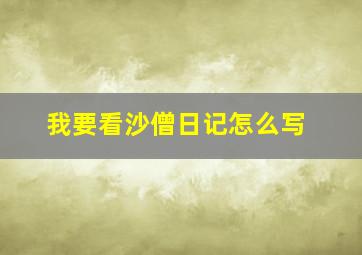 我要看沙僧日记怎么写